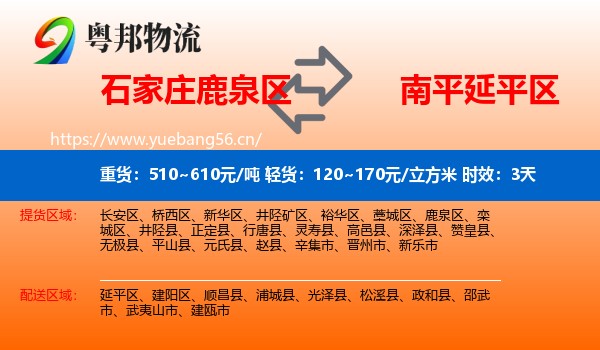 粤邦物流

石家庄鹿泉区

南平延平区

https://www.yuebang56.cn/

重货：510~610元/吨 轻货：120~170元/立方米 时效：3天

提货区域：

长安区、桥西区、新华区、井陉矿区、裕华区、藁城区、鹿泉区、栾城区、井陉县、正定县、行唐县、灵寿县、高邑县、深泽县、赞皇县、无极县、平山县、元氏县、赵县、辛集市、晋州市、新乐市

配送区域：

延平区、建阳区、顺昌县、浦城县、光泽县、松溪县、政和县、邵武市、武夷山市、建瓯市